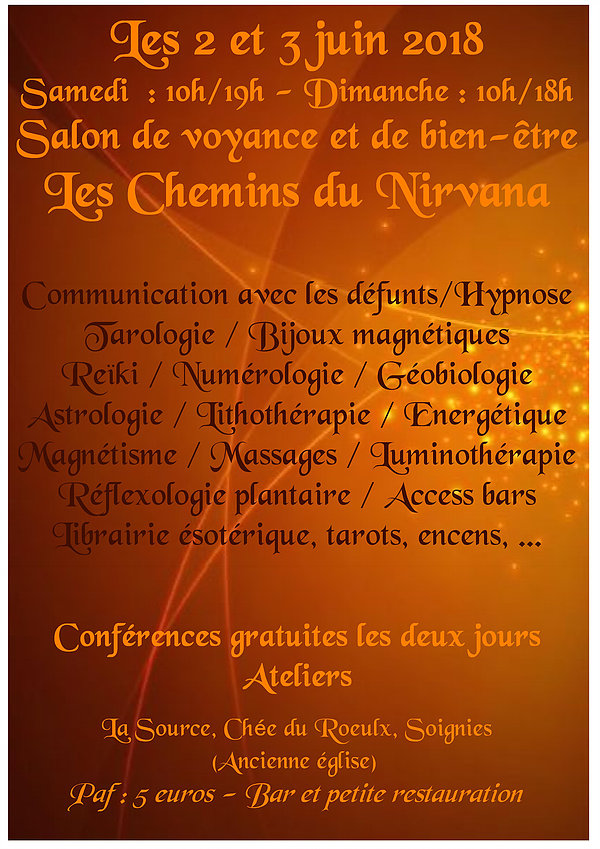 Les 2 et 3 juin 2018
Samedi : 10h/19h - Dimanche : 10h/18h
Salon de voyance et de bien-être
Les Chemins du Nirvana

Communication avec les défunts/Hypnose
Tarologie / Bijoux magnétiques
Reïki / Numérologie / Géobiologie
Astrologie / Lithothérapie / Energétique
Magnétisme / Massages / Luminothérapie
Réflexologie plantaire / Access bars
Librairie ésotérique, tarots, encens, ...

Conférences gratuites les deux jours
Ateliers

La Source, Chée du Roeulx, Soignies
(Ancienne église)
Paf : 5 euros - Bar et petite restauration